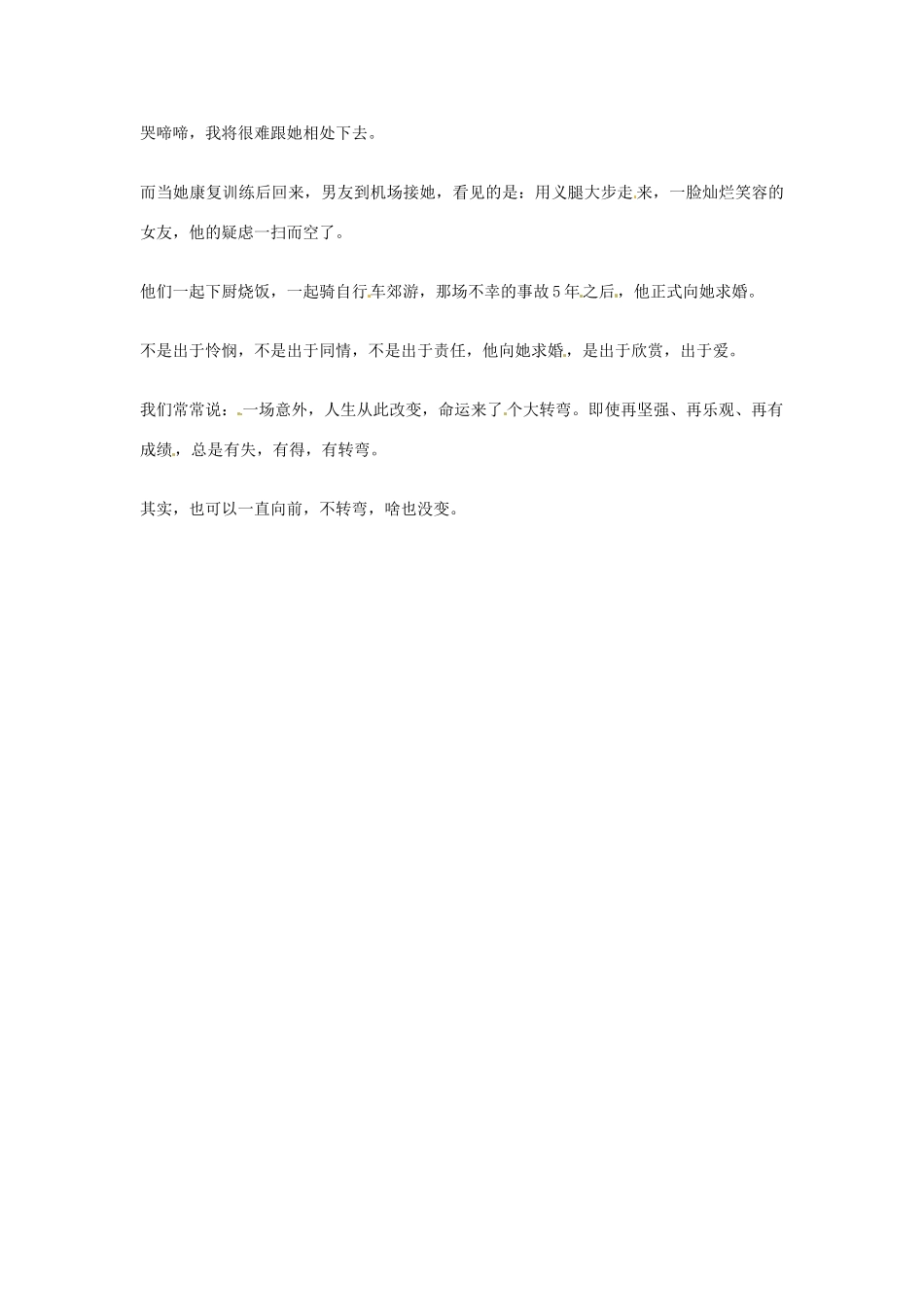 哭啼啼，我将很难跟她相处下去。

而当她康复训练后回来，男友到机场接她，看见的是：用义腿大步走来，一脸灿烂笑容的女友，他的疑虑一扫而空了。

他们一起下厨烧饭，一起骑自行车郊游，那场不幸的事故5年之后，他正式向她求婚。

不是出于怜悯，不是出于同情，不是出于责任，他向她求婚，是出于欣赏，出于爱。

我们常常说：一场意外，人生从此改变，命运来了个大转弯。即使再坚强、再乐观、再有成绩，总是有失，有得，有转弯。

其实，也可以一直向前，不转弯，啥也没变。